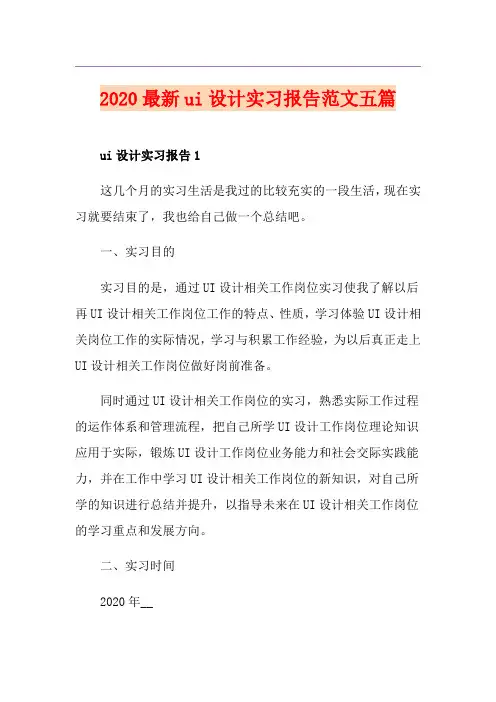 2020最新ui设计实习报告范文五篇

ui设计实习报告1

这几个月的实习生活是我过的比较充实的一段生活，现在实习就要结束了，我也给自己做一个总结吧。

一、实习目的

实习目的是，通过UI设计相关工作岗位实习使我了解以后再UI设计相关工作岗位工作的特点、性质，学习体验UI设计相关岗位工作的实际情况，学习与积累工作经验，为以后真正走上UI设计相关工作岗位做好岗前准备。

同时通过UI设计相关工作岗位的实习，熟悉实际工作过程的运作体系和管理流程，把自己所学UI设计工作岗位理论知识应用于实际，锻炼UI设计工作岗位业务能力和社会交际实践能力，并在工作中学习UI设计相关工作岗位的新知识，对自己所学的知识进行总结并提升，以指导未来在UI设计相关工作岗位的学习重点和发展方向。

二、实习时间

2020年__